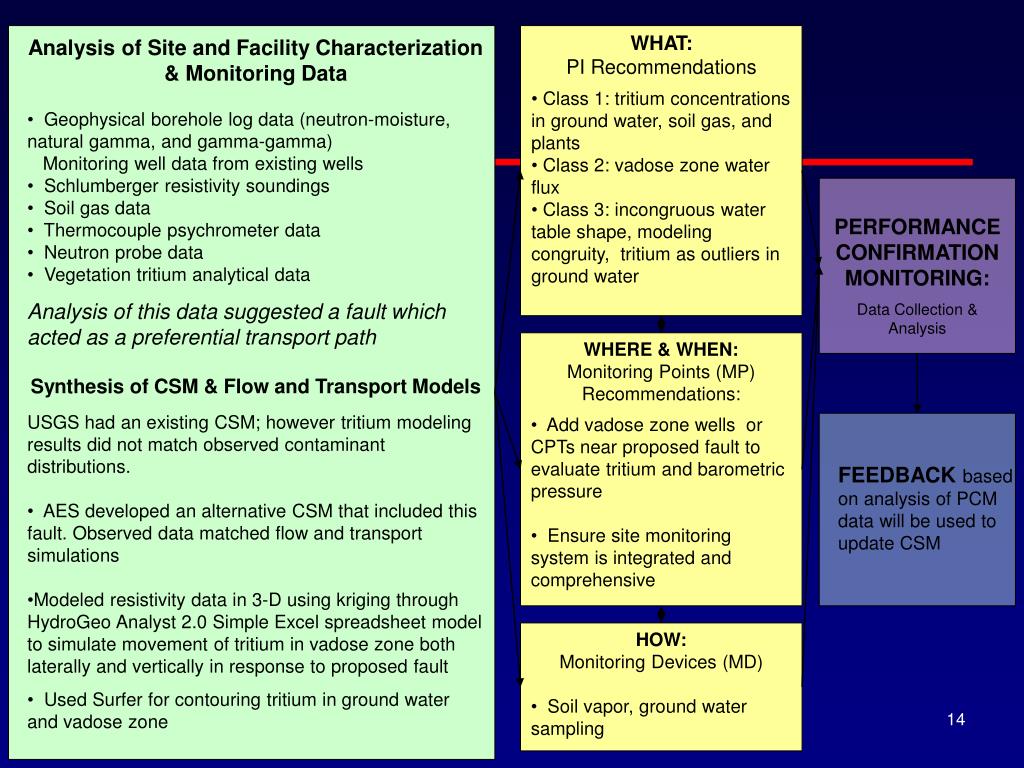 Analysis of Site and Facility Characterization & Monitoring Data

• Geophysical borehole log data (neutron-moisture, natural gamma, and gamma-gamma)
Monitoring well data from existing wells
• Schlumberger resistivity soundings
• Soil gas data
• Thermocouple psychrometer data
• Neutron probe data
• Vegetation tritium analytical data

Analysis of this data suggested a fault which acted as a preferential transport path

Synthesis of CSM & Flow and Transport Models

USGS had an existing CSM; however tritium modeling results did not match observed contaminant distributions.

• AES developed an alternative CSM that included this fault. Observed data matched flow and transport simulations

•Modeled resistivity data in 3-D using kriging through HydroGeo Analyst 2.0 Simple Excel spreadsheet model to simulate movement of tritium in vadose zone both laterally and vertically in response to proposed fault

• Used Surfer for contouring tritium in ground water and vadose zone

WHAT:
PI Recommendations

• Class 1: tritium concentrations in ground water, soil gas, and plants
• Class 2: vadose zone water flux
• Class 3: incongruous water table shape, modeling congruity, tritium as outliers in ground water

WHERE & WHEN:
Monitoring Points (MP) Recommendations:

• Add vadose zone wells or CPTs near proposed fault to evaluate tritium and barometric pressure

• Ensure site monitoring system is integrated and comprehensive

HOW:
Monitoring Devices (MD)

• Soil vapor, ground water sampling

PERFORMANCE CONFIRMATION MONITORING:
Data Collection & Analysis

FEEDBACK based on analysis of PCM data will be used to update CSM

14